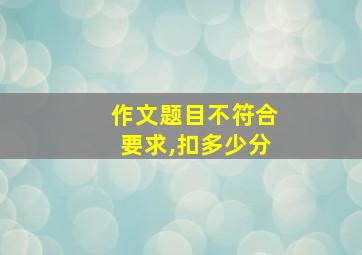 作文题目不符合要求,扣多少分